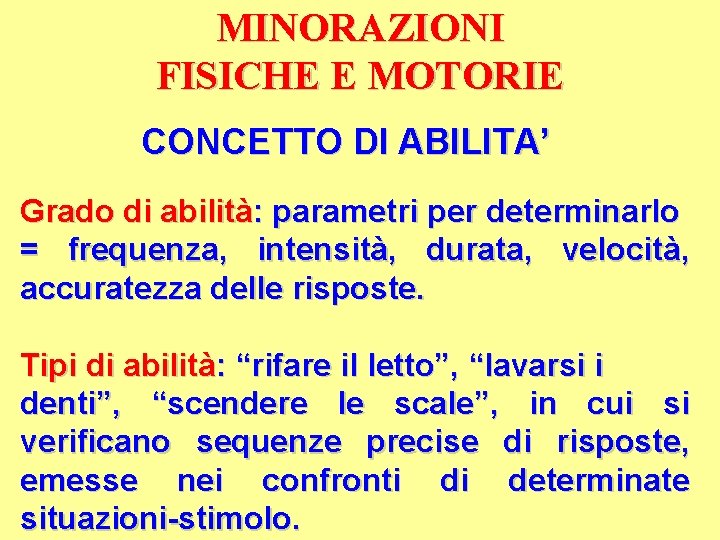 MINORAZIONI
FISICHE E MOTORIE

CONCETTO DI ABILITA’

Grado di abilità: parametri per determinarlo = frequenza, intensità, durata, velocità, accuratezza delle risposte.

Tipi di abilità: “rifare il letto”, “lavarsi i denti”, “scendere le scale”, in cui si verificano sequenze precise di risposte, emesse nei confronti di determinate situazioni-stimolo.